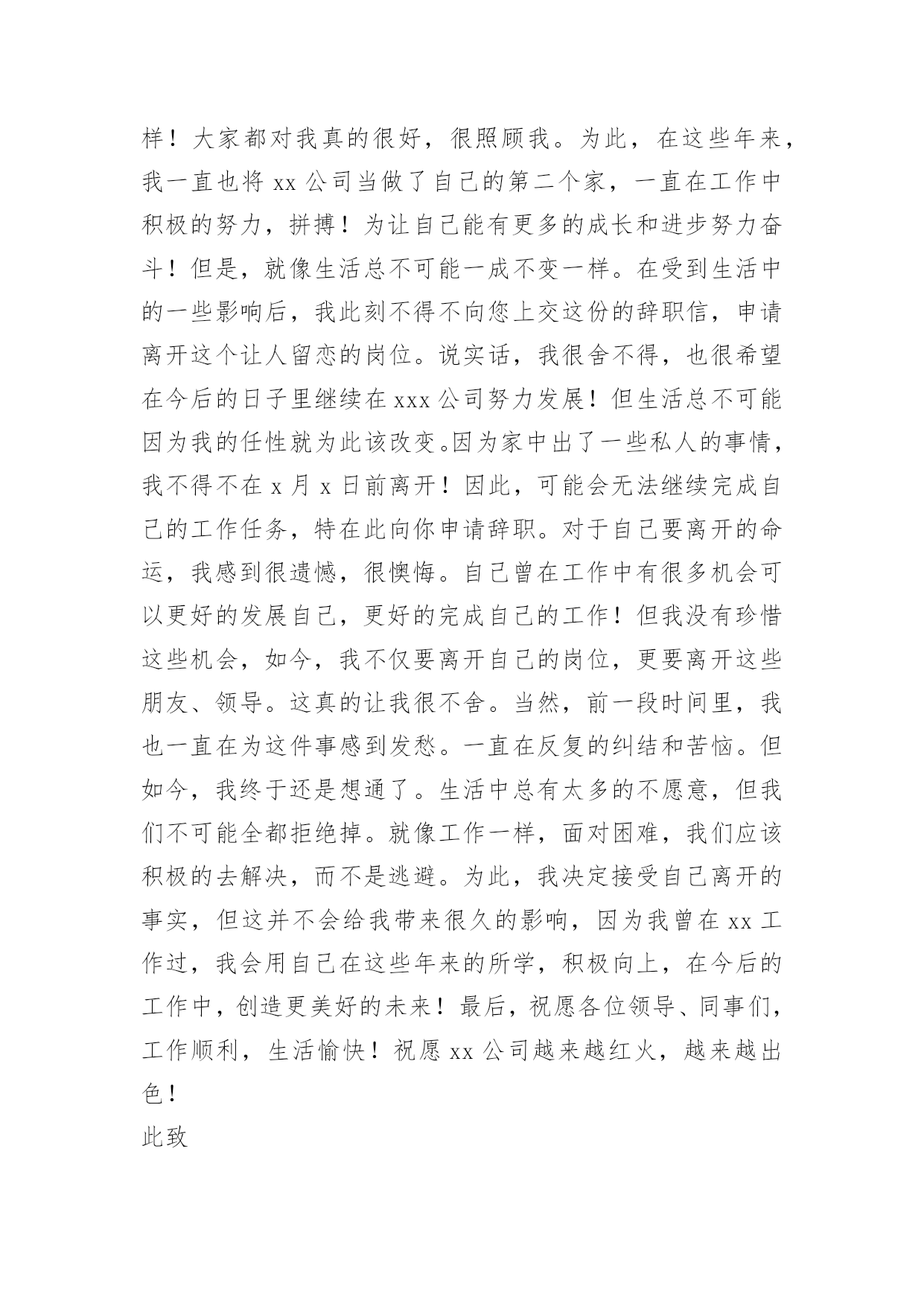 样！大家都对我真的很好，很照顾我。为此，在这些年来，我一直也将 xx 公司当做了自己的第二个家，一直在工作中积极的努力，拼搏！为让自己能有更多的成长和进步努力奋斗！但是，就像生活总不可能一成不变一样。在受到生活中的一些影响后，我此刻不得不向您上交这份的辞职信，申请离开这个让人留恋的岗位。说实话，我很舍不得，也很希望在今后的日子里继续在 xxx 公司努力发展！但生活总不可能因为我的任性就为此该改变。因为家中出了一些私人的事情，我不得不在 x 月 x 日前离开！因此，可能会无法继续完成自己的工作任务，特在此向你申请辞职。对于自己要离开的命运，我感到很遗憾，很懊悔。自己曾在工作中有很多机会可以更好的发展自己，更好的完成自己的工作！但我没有珍惜这些机会，如今，我不仅要离开自己的岗位，更要离开这些朋友、领导。这真的让我很不舍。当然，前一段时间里，我也一直在为这件事感到发愁。一直在反复的纠结和苦恼。但如今，我终于还是想通了。生活中总有太多的不愿意，但我们不可能全都拒绝掉。就像工作一样，面对困难，我们应该积极的去解决，而不是逃避。为此，我决定接受自己离开的事实，但这并不会给我带来很久的影响，因为我曾在 xx 工作过，我会用自己在这些年来的所学，积极向上，在今后的工作中，创造更美好的未来！最后，祝愿各位领导、同事们，工作顺利，生活愉快！祝愿 xx 公司越来越红火，越来越出色！

此致